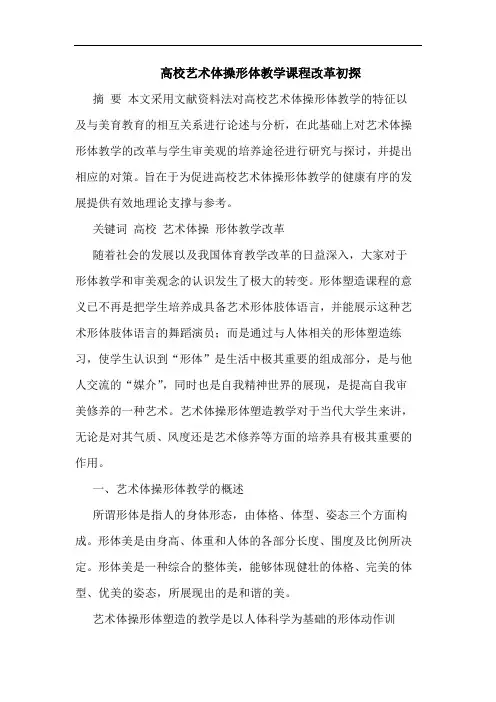 高校艺术体操形体教学课程改革初探

摘 要 本文采用文献资料法对高校艺术体操形体教学的特征以及与美育教育的相互关系进行论述与分析，在此基础上对艺术体操形体教学的改革与学生审美观的培养途径进行研究与探讨，并提出相应的对策。旨在于为促进高校艺术体操形体教学的健康有序的发展提供有效地理论支撑与参考。

关键词 高校 艺术体操 形体教学改革

随着社会的发展以及我国体育教学改革的日益深入，大家对于形体教学和审美观念的认识发生了极大的转变。形体塑造课程的意义已不再是把学生培养成具备艺术形体肢体语言，并能展示这种艺术形体肢体语言的舞蹈演员；而是通过与人体相关的形体塑造练习，使学生认识到“形体”是生活中极其重要的组成部分，是与他人交流的“媒介”，同时也是自我精神世界的展现，是提高自我审美修养的一种艺术。艺术体操形体塑造教学对于当代大学生来讲，无论是对其气质、风度还是艺术修养等方面的培养具有极其重要的作用。

一、艺术体操形体教学的概述

所谓形体是指人的身体形态，由体格、体型、姿态三个方面构成。形体美是由身高、体重和人体的各部分长度、围度及比例所决定。形体美是一种综合的整体美，能够体现健壮的体格、完美的体型、优美的姿态，所展现出的是和谐的美。

艺术体操形体塑造的教学是以人体科学为基础的形体动作训